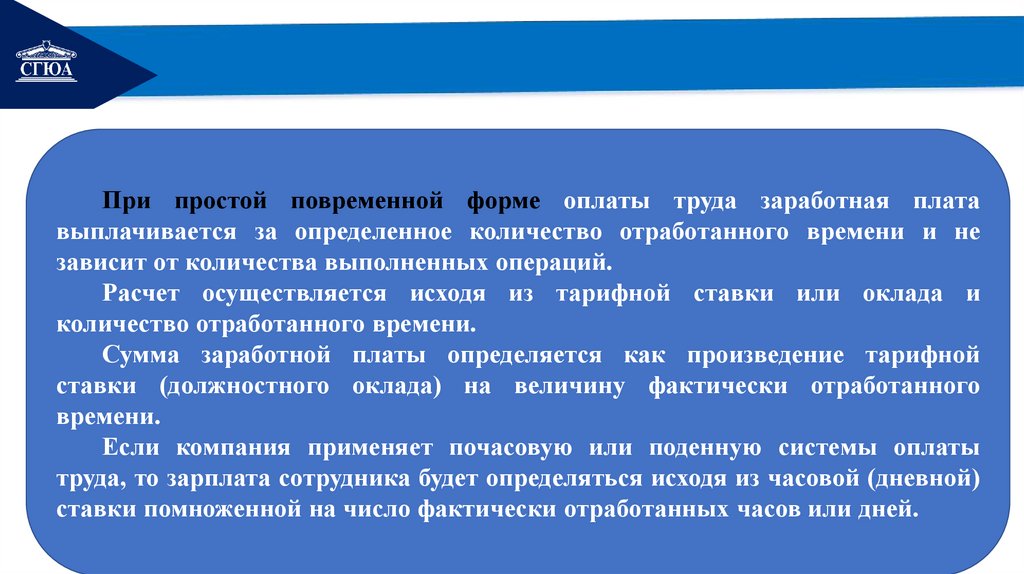 СГЮА

При простой повременной форме оплаты труда заработная плата выплачивается за определенное количество отработанного времени и не зависит от количества выполненных операций.

Расчет осуществляется исходя из тарифной ставки или оклада и количество отработанного времени.

Сумма заработной платы определяется как произведение тарифной ставки (должностного оклада) на величину фактически отработанного времени.

Если компания применяет почасовую или поденную системы оплаты труда, то зарплата сотрудника будет определяться исходя из часовой (дневной) ставки помноженной на число фактически отработанных часов или дней.